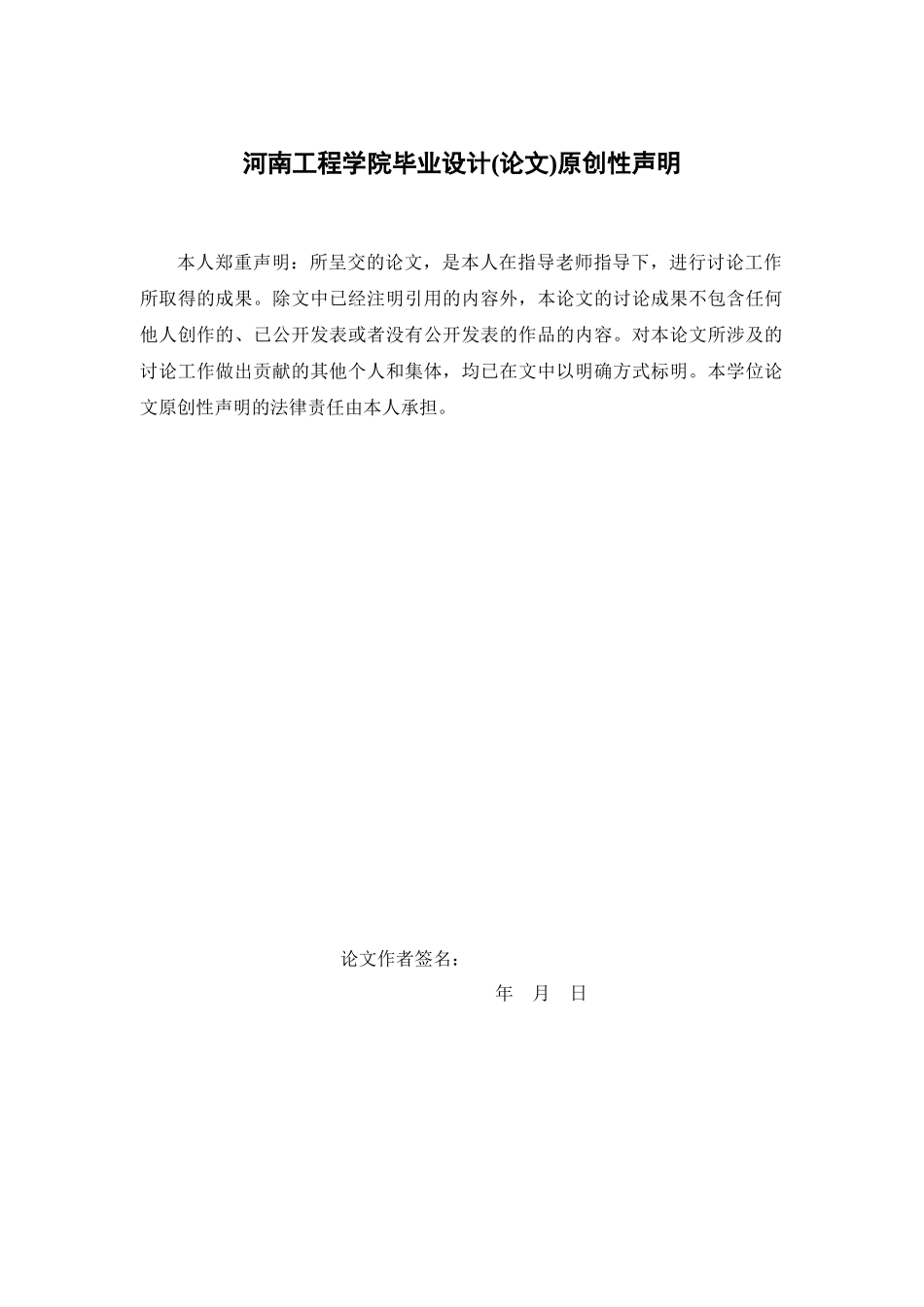 河南工程学院毕业设计(论文)原创性声明

本人郑重声明：所呈交的论文，是本人在指导老师指导下，进行讨论工作所取得的成果。除文中已经注明引用的内容外，本论文的讨论成果不包含任何他人创作的、已公开发表或者没有公开发表的作品的内容。对本论文所涉及的讨论工作做出贡献的其他个人和集体，均已在文中以明确方式标明。本学位论文原创性声明的法律责任由本人承担。

论文作者签名：

年　月　日